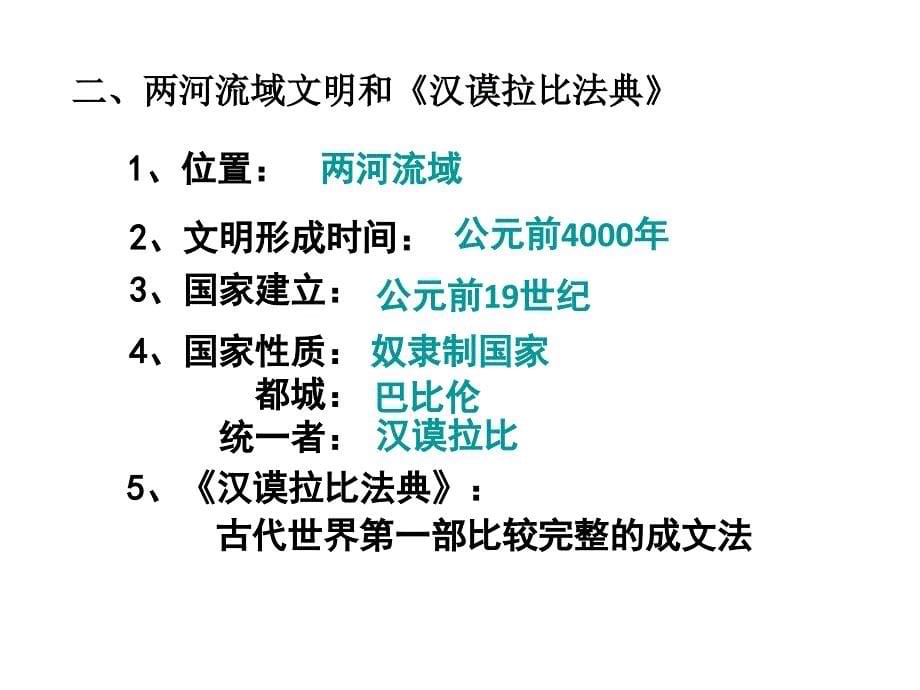 二、两河流域文明和《汉谟拉比法典》

1、位置： 两河流域

2、文明形成时间： 公元前4000年

3、国家建立： 公元前19世纪

4、国家性质： 奴隶制国家

都城： 巴比伦

统一者： 汉谟拉比

5、《汉谟拉比法典》：

古代世界第一部比较完整的成文法